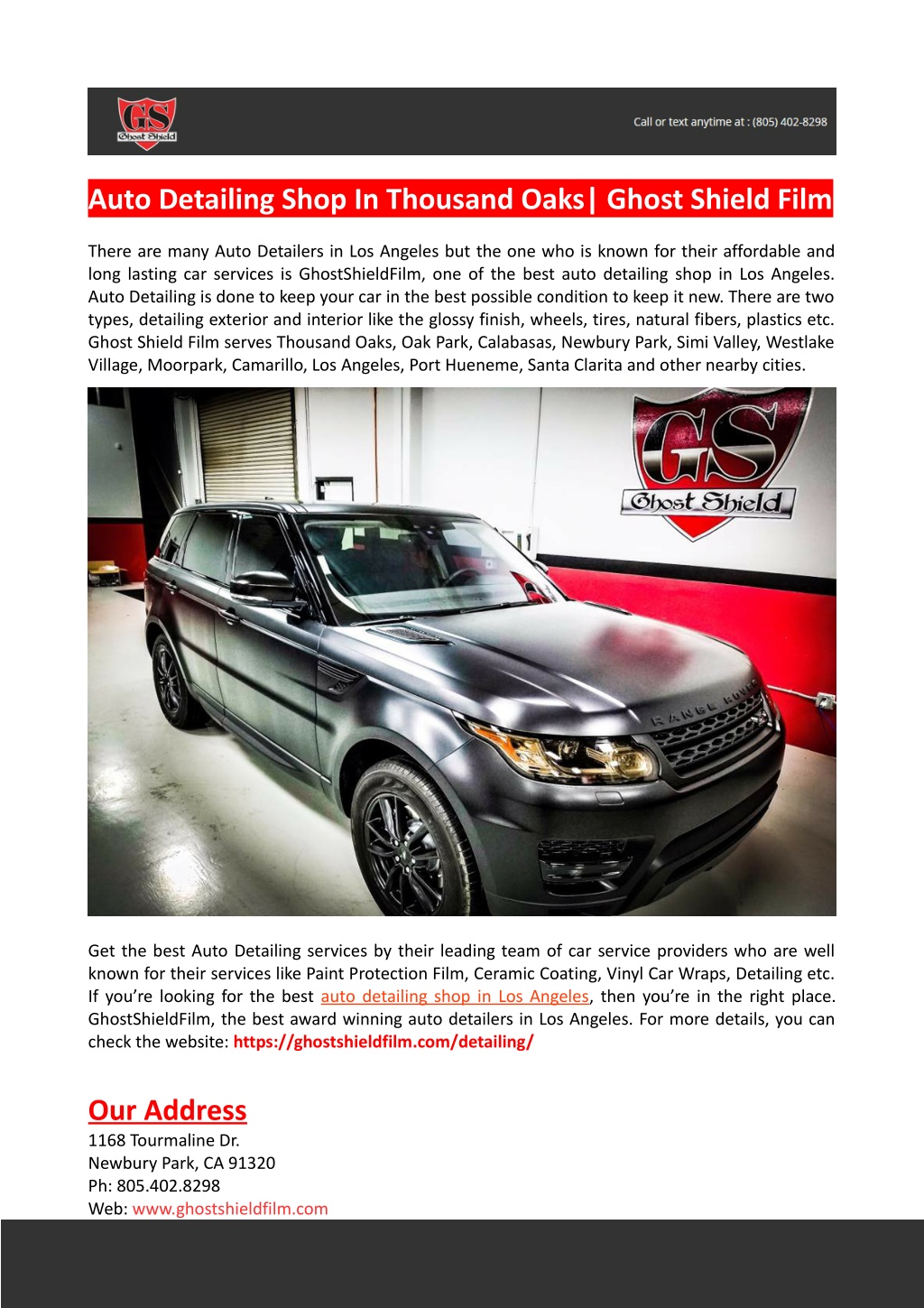 GS
Ghost Shield

Call or text anytime at : (805) 402-8298

Auto Detailing Shop In Thousand Oaks| Ghost Shield Film

There are many Auto Detailers in Los Angeles but the one who is known for their affordable and long lasting car services is GhostShieldFilm, one of the best auto detailing shop in Los Angeles. Auto Detailing is done to keep your car in the best possible condition to keep it new. There are two types, detailing exterior and interior like the glossy finish, wheels, tires, natural fibers, plastics etc. Ghost Shield Film serves Thousand Oaks, Oak Park, Calabasas, Newbury Park, Simi Valley, Westlake Village, Moorpark, Camarillo, Los Angeles, Port Hueneme, Santa Clarita and other nearby cities.

GS
Ghost Shield

RANGE ROVER

Get the best Auto Detailing services by their leading team of car service providers who are well known for their services like Paint Protection Film, Ceramic Coating, Vinyl Car Wraps, Detailing etc. If you're looking for the best auto detailing shop in Los Angeles, then you're in the right place. GhostShieldFilm, the best award winning auto detailers in Los Angeles. For more details, you can check the website: https://ghostshieldfilm.com/detailing/

Our Address
1168 Tourmaline Dr.
Newbury Park, CA 91320
Ph: 805.402.8298
Web: www.ghostshieldfilm.com